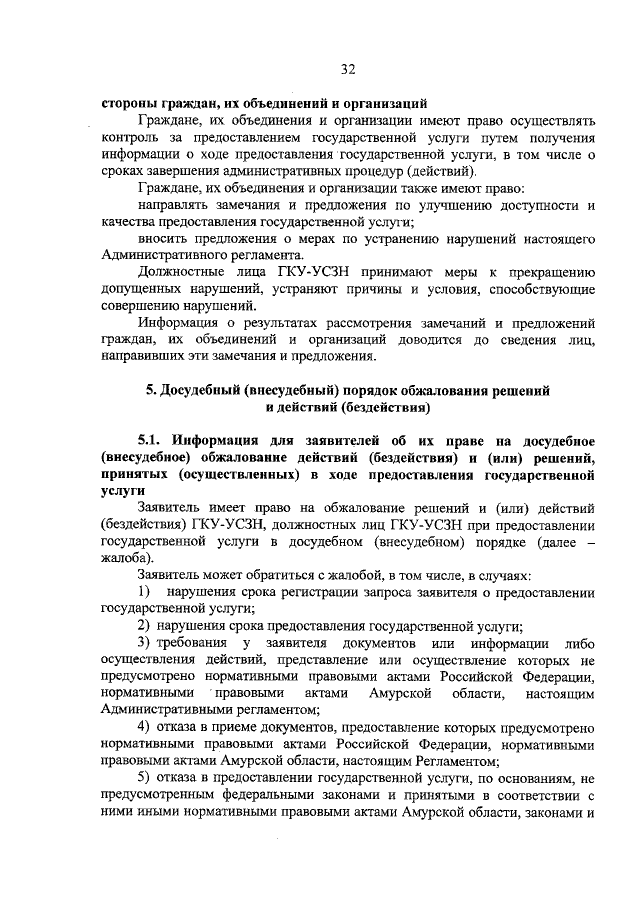 32

стороны граждан, их объединений и организаций

Граждане, их объединения и организации имеют право осуществлять контроль за предоставлением государственной услуги путем получения информации о ходе предоставления государственной услуги, в том числе о сроках завершения административных процедур (действий).

Граждане, их объединения и организации также имеют право:

направлять замечания и предложения по улучшению доступности и качества предоставления государственной услуги;

вносить предложения о мерах по устранению нарушений настоящего Административного регламента.

Должностные лица ГКУ-УСЗН принимают меры к прекращению допущенных нарушений, устраняют причины и условия, способствующие совершению нарушений.

Информация о результатах рассмотрения замечаний и предложений граждан, их объединений и организаций доводится до сведения лиц, направивших эти замечания и предложения.

5. Досудебный (внесудебный) порядок обжалования решений и действий (бездействия)

5.1. Информация для заявителей об их праве на досудебное (внесудебное) обжалование действий (бездействия) и (или) решений, принятых (осуществленных) в ходе предоставления государственной услуги

Заявитель имеет право на обжалование решений и (или) действий (бездействия) ГКУ-УСЗН, должностных лиц ГКУ-УСЗН при предоставлении государственной услуги в досудебном (внесудебном) порядке (далее – жалоба).

Заявитель может обратиться с жалобой, в том числе, в случаях:

1) нарушения срока регистрации запроса заявителя о предоставлении государственной услуги;

2) нарушения срока предоставления государственной услуги;

3) требования у заявителя документов или информации либо осуществления действий, представление или осуществление которых не предусмотрено нормативными правовыми актами Российской Федерации, нормативными правовыми актами Амурской области, настоящим Административным регламентом;

4) отказа в приеме документов, предоставление которых предусмотрено нормативными правовыми актами Российской Федерации, нормативными правовыми актами Амурской области, настоящим Регламентом;

5) отказа в предоставлении государственной услуги, по основаниям, не предусмотренным федеральными законами и принятыми в соответствии с ними иными нормативными правовыми актами Амурской области, законами и